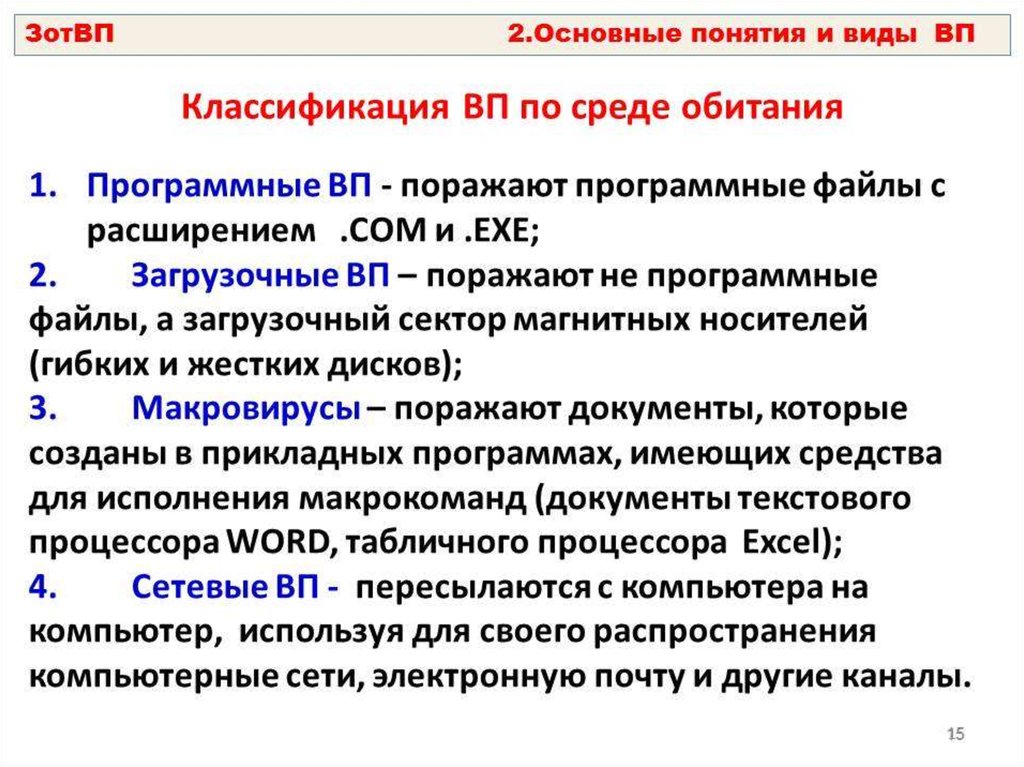 ЗотВП 2.Основные понятия и виды ВП

Классификация ВП по среде обитания

1. Программные ВП - поражают программные файлы с расширением .COM и .EXE;

2. Загрузочные ВП – поражают не программные файлы, а загрузочный сектор магнитных носителей (гибких и жестких дисков);

3. Макровирусы – поражают документы, которые созданы в прикладных программах, имеющих средства для исполнения макрокоманд (документы текстового процессора WORD, табличного процессора Excel);

4. Сетевые ВП - пересылаются с компьютера на компьютер, используя для своего распространения компьютерные сети, электронную почту и другие каналы.

15